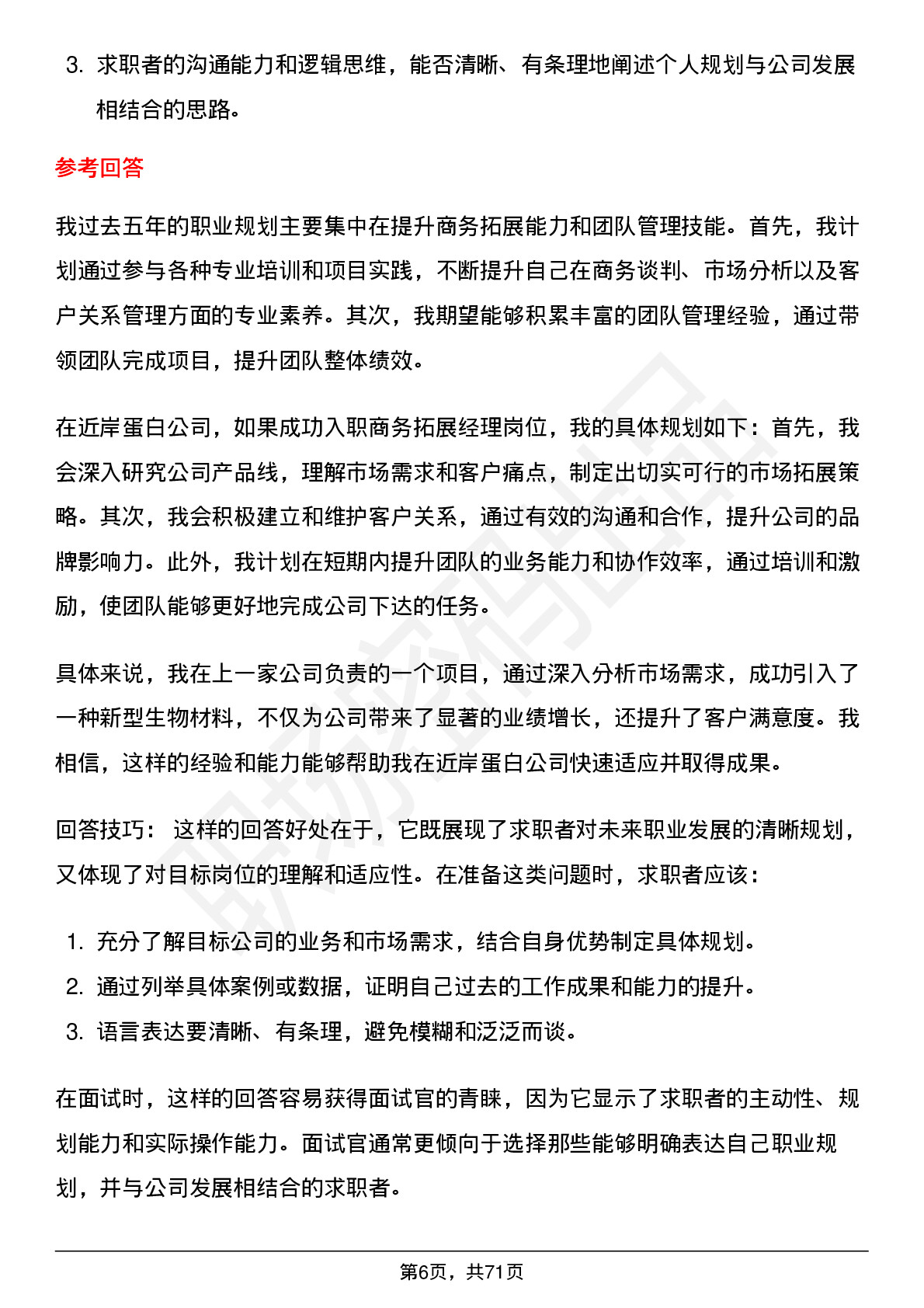 3. 求职者的沟通能力和逻辑思维，能否清晰、有条理地阐述个人规划与公司发展相结合的思路。

参考回答

我过去五年的职业规划主要集中在提升商务拓展能力和团队管理技能。首先，我计划通过参与各种专业培训和项目实践，不断提升自己在商务谈判、市场分析以及客户关系管理方面的专业素养。其次，我期望能够积累丰富的团队管理经验，通过带领团队完成项目，提升团队整体绩效。

在近岸蛋白公司，如果成功入职商务拓展经理岗位，我的具体规划如下：首先，我会深入研究公司产品线，理解市场需求和客户痛点，制定出切实可行的市场拓展策略。其次，我会积极建立和维护客户关系，通过有效的沟通和合作，提升公司的品牌影响力。此外，我计划在短期内提升团队的业务能力和协作效率，通过培训和激励，使团队能够更好地完成公司下达的任务。

具体来说，我在上一家公司负责的一个项目，通过深入分析市场需求，成功引入了一种新型生物材料，不仅为公司带来了显著的业绩增长，还提升了客户满意度。我相信，这样的经验和能力能够帮助我在近岸蛋白公司快速适应并取得成果。

回答技巧： 这样的回答好处在于，它既展现了求职者对未来职业发展的清晰规划，又体现了对目标岗位的理解和适应性。在准备这类问题时，求职者应该：

1. 充分了解目标公司的业务和市场需求，结合自身优势制定具体规划。
2. 通过列举具体案例或数据，证明自己过去的工作成果和能力的提升。
3. 语言表达要清晰、有条理，避免模糊和泛泛而谈。

在面试时，这样的回答容易获得面试官的青睐，因为它显示了求职者的主动性、规划能力和实际操作能力。面试官通常更倾向于选择那些能够明确表达自己职业规划，并与公司发展相结合的求职者。

第6页，共71页